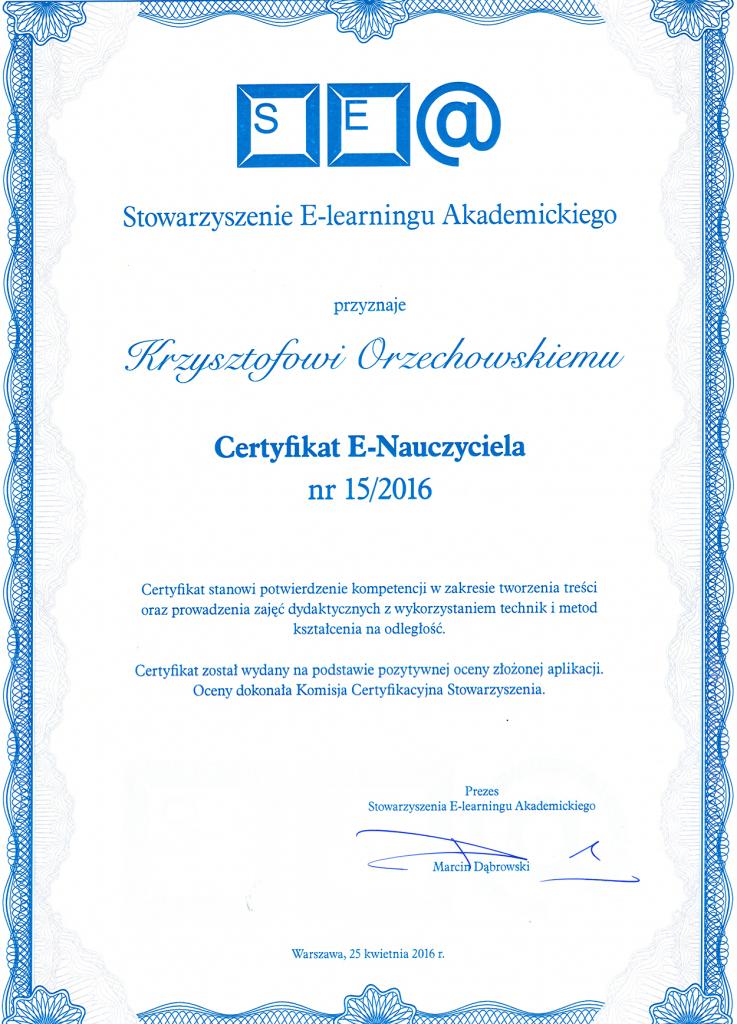 S E @

Stowarzyszenie E-learningu Akademickiego

przyznaje

Krzysztofowi Orzechowskiemu

Certyfikat E-Nauczyciela
nr 15/2016

Certyfikat stanowi potwierdzenie kompetencji w zakresie tworzenia treści oraz prowadzenia zajęć dydaktycznych z wykorzystaniem technik i metod kształcenia na odległość.

Certyfikat został wydany na podstawie pozytywnej oceny złożonej aplikacji. Oceny dokonała Komisja Certyfikacyjna Stowarzyszenia.

Prezes
Stowarzyszenia E-learningu Akademickiego

Marcin Dąbrowski

Warszawa, 25 kwietnia 2016 r.